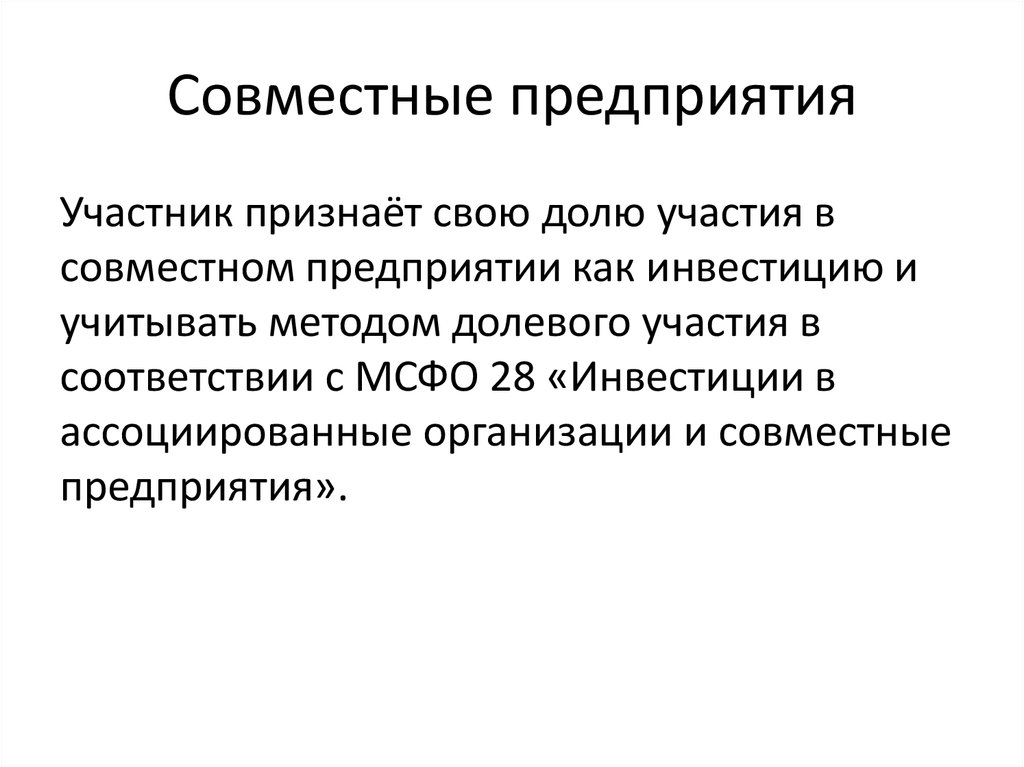 Совместные предприятия

Участник признаёт свою долю участия в совместном предприятии как инвестицию и учитывать методом долевого участия в соответствии с МСФО 28 «Инвестиции в ассоциированные организации и совместные предприятия».